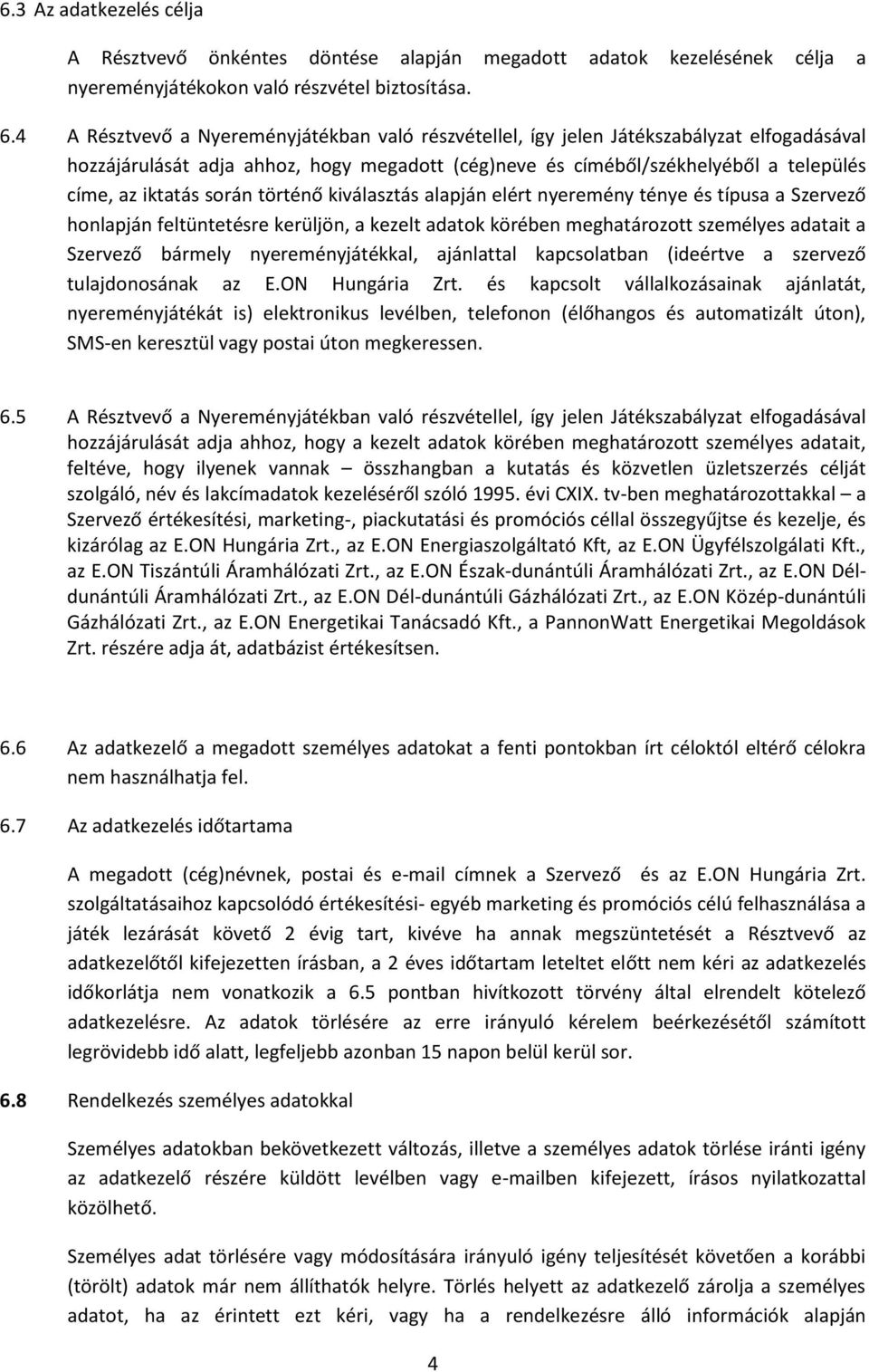 6.3 Az adatkezelés célja

A Résztvevő önkéntes döntése alapján megadott adatok kezelésének célja a nyereményjátékokon való részvétel biztosítása.

6.4 A Résztvevő a Nyereményjátékban való részvétellel, így jelen Játékszabályzat elfogadásával hozzájárulását adja ahhoz, hogy megadott (cég)neve és címéből/székhelyéből a település címe, az iktatás során történő kiválasztás alapján elért nyeremény ténye és típusa a Szervező honlapján feltüntetésre kerüljön, a kezelt adatok körében meghatározott személyes adatait a Szervező bármely nyereményjátékkal, ajánlattal kapcsolatban (ideértve a szervező tulajdonosának az E.ON Hungária Zrt. és kapcsolt vállalkozásainak ajánlatát, nyereményjátékát is) elektronikus levélben, telefonon (élőhangos és automatizált úton), SMS-en keresztül vagy postai úton megkeressen.

6.5 A Résztvevő a Nyereményjátékban való részvétellel, így jelen Játékszabályzat elfogadásával hozzájárulását adja ahhoz, hogy a kezelt adatok körében meghatározott személyes adatait, feltéve, hogy ilyenek vannak – összhangban a kutatás és közvetlen üzletszerzés célját szolgáló, név és lakcímadatok kezeléséről szóló 1995. évi CXIX. tv-ben meghatározottakkal – a Szervező értékesítési, marketing-, piackutatási és promóciós céllal összegyűjtse és kezelje, és kizárólag az E.ON Hungária Zrt., az E.ON Energiaszolgáltató Kft, az E.ON Ügyfélszolgálati Kft., az E.ON Tiszántúli Áramhálózati Zrt., az E.ON Észak-dunántúli Áramhálózati Zrt., az E.ON Dél-dunántúli Áramhálózati Zrt., az E.ON Dél-dunántúli Gázhálózati Zrt., az E.ON Közép-dunántúli Gázhálózati Zrt., az E.ON Energetikai Tanácsadó Kft., a PannonWatt Energetikai Megoldások Zrt. részére adja át, adatbázist értékesítsen.

6.6 Az adatkezelő a megadott személyes adatokat a fenti pontokban írt céloktól eltérő célokra nem használhatja fel.

6.7 Az adatkezelés időtartama

A megadott (cég)névnek, postai és e-mail címnek a Szervező és az E.ON Hungária Zrt. szolgáltatásaihoz kapcsolódó értékesítési- egyéb marketing és promóciós célú felhasználása a játék lezárását követő 2 évig tart, kivéve ha annak megszüntetését a Résztvevő az adatkezelőtől kifejezetten írásban, a 2 éves időtartam leteltet előtt nem kéri az adatkezelés időkorlátja nem vonatkozik a 6.5 pontban hivítkozott törvény által elrendelt kötelező adatkezelésre. Az adatok törlésére az erre irányuló kérelem beérkezésétől számított legrövidebb idő alatt, legfeljebb azonban 15 napon belül kerül sor.

6.8 Rendelkezés személyes adatokkal

Személyes adatokban bekövetkezett változás, illetve a személyes adatok törlése iránti igény az adatkezelő részére küldött levélben vagy e-mailben kifejezett, írásos nyilatkozattal közölhető.

Személyes adat törlésére vagy módosítására irányuló igény teljesítését követően a korábbi (törölt) adatok már nem állíthatók helyre. Törlés helyett az adatkezelő zárolja a személyes adatot, ha az érintett ezt kéri, vagy ha a rendelkezésre álló információk alapján

4